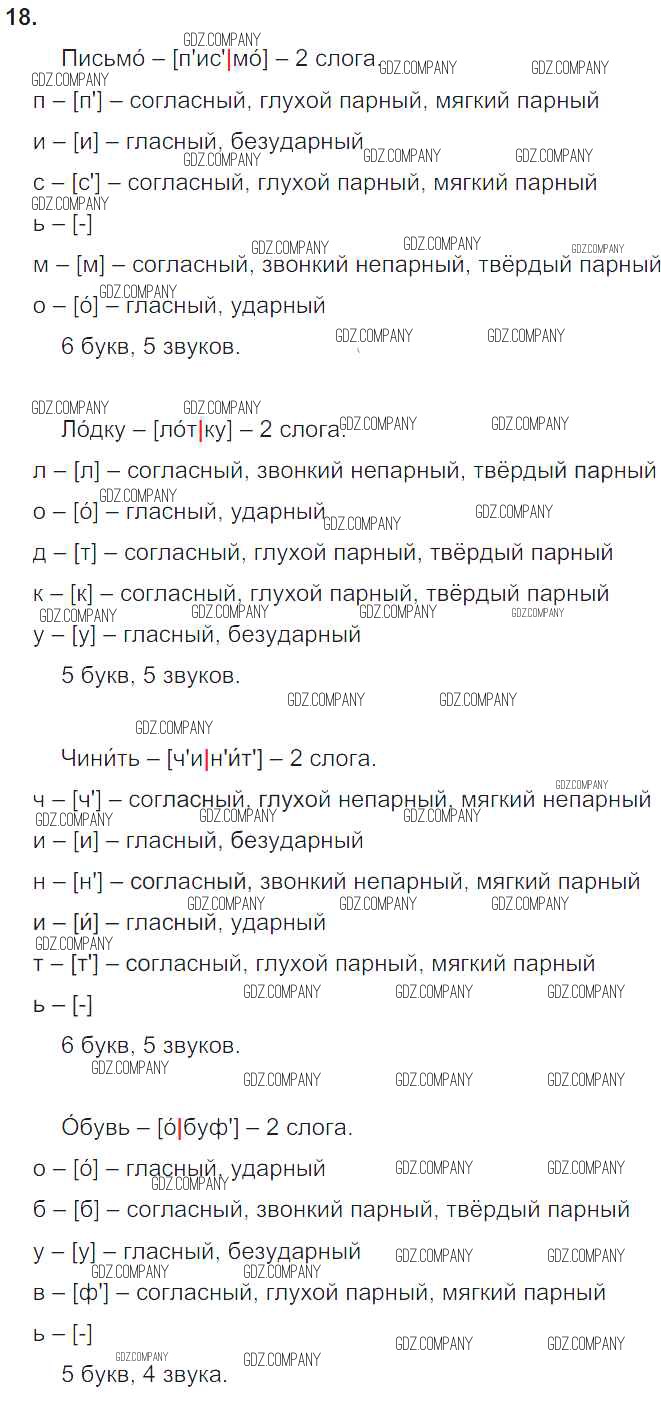 18.

Письмо́ – [п'ис'|мо́] – 2 слога.

п – [п'] – согласный, глухой парный, мягкий парный

и – [и] – гласный, безударный

с – [с'] – согласный, глухой парный, мягкий парный

ь – [-]

м – [м] – согласный, звонкий непарный, твёрдый парный

о – [о́] – гласный, ударный

6 букв, 5 звуков.

Ло́дку – [ло́т|ку] – 2 слога.

л – [л] – согласный, звонкий непарный, твёрдый парный

о – [о́] – гласный, ударный

д – [т] – согласный, глухой парный, твёрдый парный

к – [к] – согласный, глухой парный, твёрдый парный

у – [у] – гласный, безударный

5 букв, 5 звуков.

Чини́ть – [ч'и|н'и́т'] – 2 слога.

ч – [ч'] – согласный, глухой непарный, мягкий непарный

и – [и] – гласный, безударный

н – [н'] – согласный, звонкий непарный, мягкий парный

и – [и́] – гласный, ударный

т – [т'] – согласный, глухой парный, мягкий парный

ь – [-]

6 букв, 5 звуков.

О́бувь – [о́|буф'] – 2 слога.

о – [о́] – гласный, ударный

б – [б] – согласный, звонкий парный, твёрдый парный

у – [у] – гласный, безударный

в – [ф'] – согласный, глухой парный, мягкий парный

ь – [-]

5 букв, 4 звука.

GDZ.COMPANY